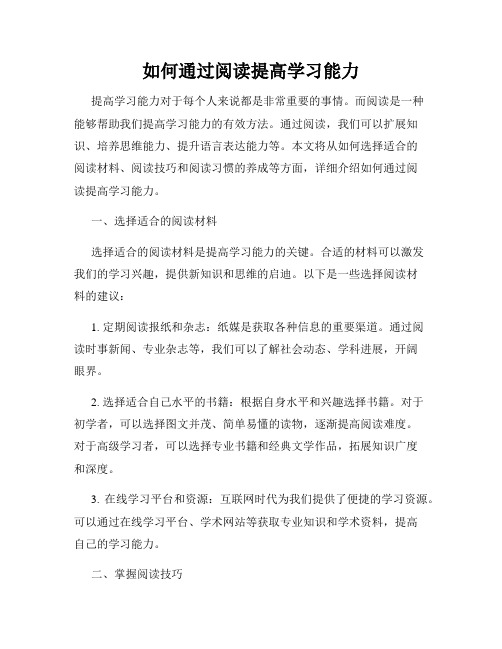 如何通过阅读提高学习能力

提高学习能力对于每个人来说都是非常重要的事情。而阅读是一种能够帮助我们提高学习能力的有效方法。通过阅读，我们可以扩展知识、培养思维能力、提升语言表达能力等。本文将从如何选择适合的阅读材料、阅读技巧和阅读习惯的养成等方面，详细介绍如何通过阅读提高学习能力。

一、选择适合的阅读材料

选择适合的阅读材料是提高学习能力的关键。合适的材料可以激发我们的学习兴趣，提供新知识和思维的启迪。以下是一些选择阅读材料的建议：

1. 定期阅读报纸和杂志：纸媒是获取各种信息的重要渠道。通过阅读时事新闻、专业杂志等，我们可以了解社会动态、学科进展，开阔眼界。

2. 选择适合自己水平的书籍：根据自身水平和兴趣选择书籍。对于初学者，可以选择图文并茂、简单易懂的读物，逐渐提高阅读难度。对于高级学习者，可以选择专业书籍和经典文学作品，拓展知识广度和深度。

3. 在线学习平台和资源：互联网时代为我们提供了便捷的学习资源。可以通过在线学习平台、学术网站等获取专业知识和学术资料，提高自己的学习能力。

二、掌握阅读技巧